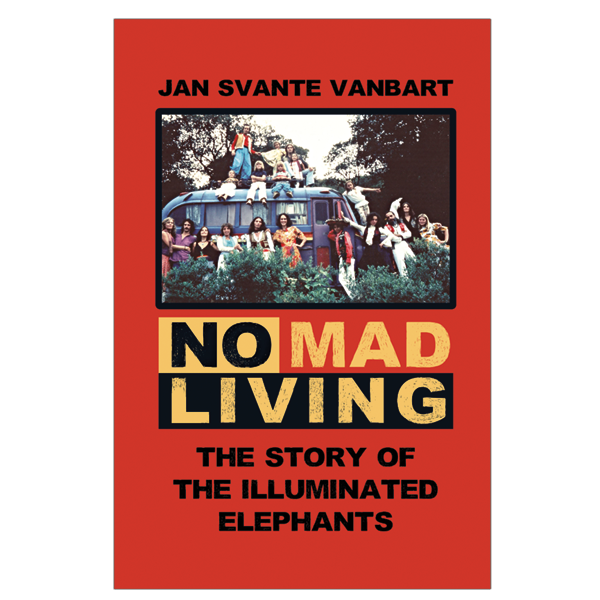 JAN SVANTE VANBART

NO MAD
LIVING

THE STORY OF
THE ILLUMINATED
ELEPHANTS